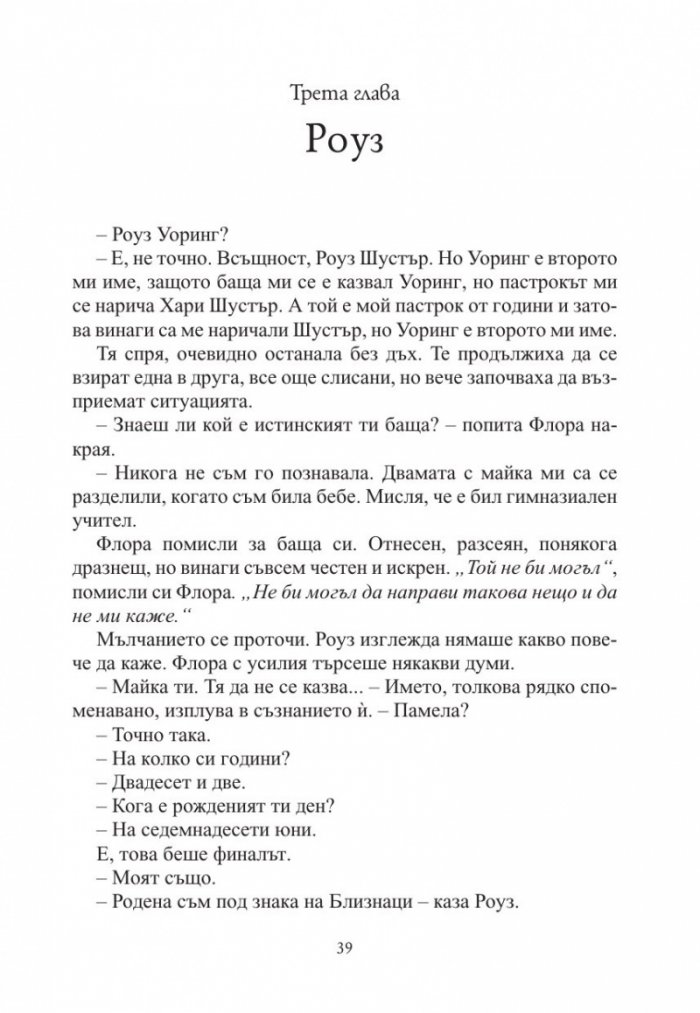 Трета глава

Роуз

– Роуз Уоринг?

– Е, не точно. Всъщност, Роуз Шустър. Но Уоринг е второто ми име, защото баща ми се е казвал Уоринг, но пастрокът ми се нарича Хари Шустър. А той е мой пастрок от години и затова винаги са ме наричали Шустър, но Уоринг е второто ми име.

Тя спря, очевидно останала без дъх. Те продължиха да се взират една в друга, все още слисани, но вече започваха да възприемат ситуацията.

– Знаеш ли кой е истинският ти баща? – попита Флора накрая.

– Никога не съм го познавала. Двамата с майка ми са се разделили, когато съм била бебе. Мисля, че е бил гимназиален учител.

Флора помисли за баща си. Отнесен, разсеян, понякога дразнещ, но винаги съвсем честен и искрен. „Той не би могъл“, помисли си Флора. „Не би могъл да направи такова нещо и да не ми каже.“

Мълчанието се проточи. Роуз изглежда нямаше какво повече да каже. Флора с усилия търсеше някакви думи.

– Майка ти. Тя да не се казва... – Името, толкова рядко споменавано, изплува в съзнанието ѝ. – Памела?

– Точно така.

– На колко си години?

– Двадесет и две.

– Кога е рожденият ти ден?

– На седемнадесети юни.

Е, това беше финалът.

– Моят също.

– Родена съм под знака на Близнаци – каза Роуз.

39